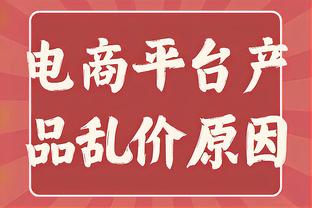 电商平台产品乱价原因